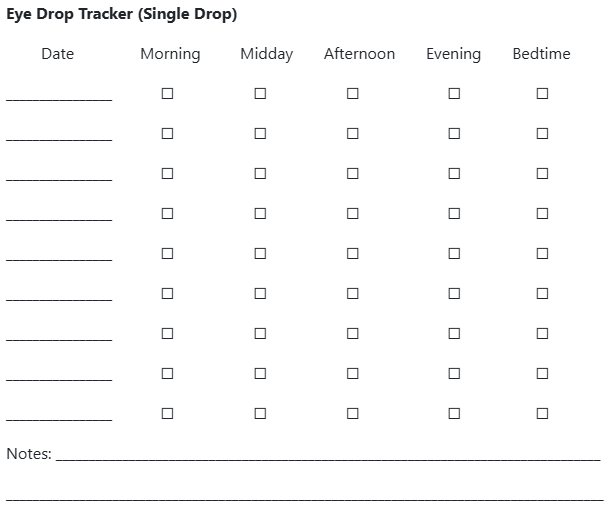 Eye Drop Tracker (Single Drop)

| Date | Morning | Midday | Afternoon | Evening | Bedtime |
|---|---|---|---|---|---|
| ____ | ☐ | ☐ | ☐ | ☐ | ☐ |
| ____ | ☐ | ☐ | ☐ | ☐ | ☐ |
| ____ | ☐ | ☐ | ☐ | ☐ | ☐ |
| ____ | ☐ | ☐ | ☐ | ☐ | ☐ |
| ____ | ☐ | ☐ | ☐ | ☐ | ☐ |
| ____ | ☐ | ☐ | ☐ | ☐ | ☐ |
| ____ | ☐ | ☐ | ☐ | ☐ | ☐ |
| ____ | ☐ | ☐ | ☐ | ☐ | ☐ |
| ____ | ☐ | ☐ | ☐ | ☐ | ☐ |

Notes: ____

____